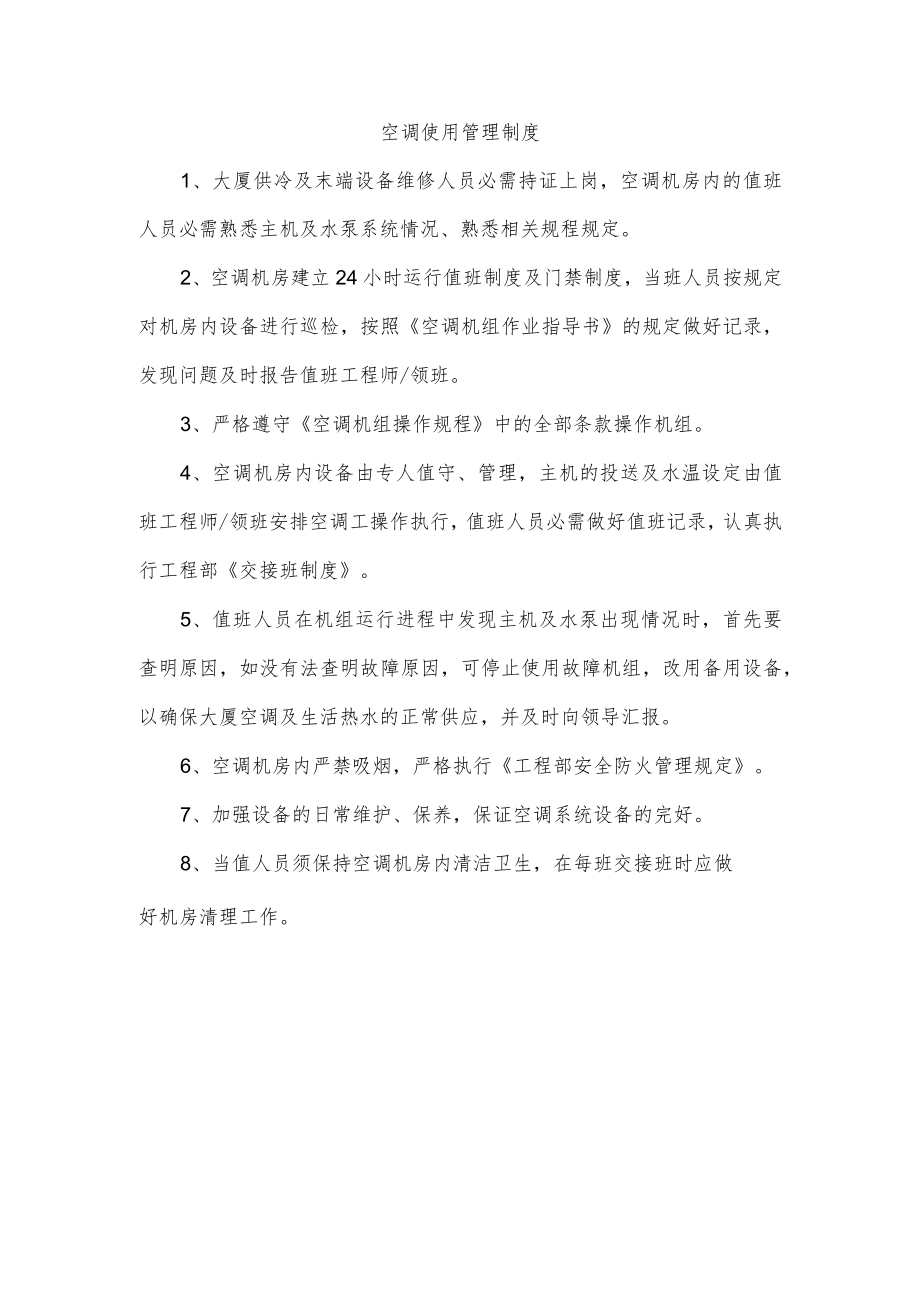 空调使用管理制度

1、大厦供冷及末端设备维修人员必需持证上岗，空调机房内的值班人员必需熟悉主机及水泵系统情况、熟悉相关规程规定。

2、空调机房建立24小时运行值班制度及门禁制度，当班人员按规定对机房内设备进行巡检，按照《空调机组作业指导书》的规定做好记录，发现问题及时报告值班工程师/领班。

3、严格遵守《空调机组操作规程》中的全部条款操作机组。

4、空调机房内设备由专人值守、管理，主机的投送及水温设定由值班工程师/领班安排空调工操作执行，值班人员必需做好值班记录，认真执行工程部《交接班制度》。

5、值班人员在机组运行进程中发现主机及水泵出现情况时，首先要查明原因，如没有法查明故障原因，可停止使用故障机组，改用备用设备，以确保大厦空调及生活热水的正常供应，并及时向领导汇报。

6、空调机房内严禁吸烟，严格执行《工程部安全防火管理规定》。

7、加强设备的日常维护、保养，保证空调系统设备的完好。

8、当值人员须保持空调机房内清洁卫生，在每班交接班时应做好机房清理工作。